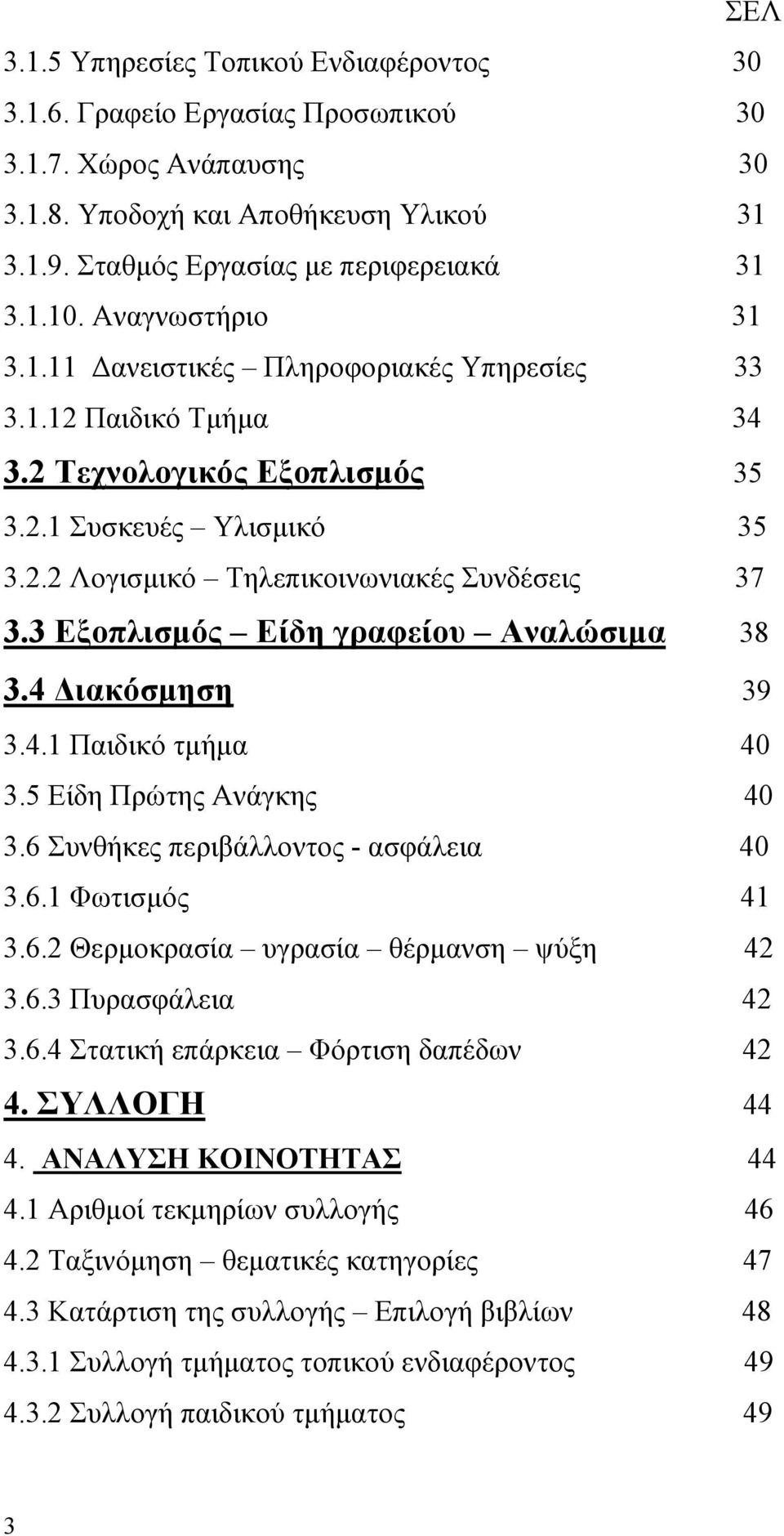 ΣΕΛ
3.1.5 Υπηρεσίες Τοπικού Ενδιαφέροντος 30
3.1.6. Γραφείο Εργασίας Προσωπικού 30
3.1.7. Χώρος Ανάπαυσης 30
3.1.8. Υποδοχή και Αποθήκευση Υλικού 31
3.1.9. Σταθμός Εργασίας με περιφερειακά 31
3.1.10. Αναγνωστήριο 31
3.1.11 Δανειστικές – Πληροφοριακές Υπηρεσίες 33
3.1.12 Παιδικό Τμήμα 34
3.2 Τεχνολογικός Εξοπλισμός 35
3.2.1 Συσκευές – Υλισμικό 35
3.2.2 Λογισμικό – Τηλεπικοινωνιακές Συνδέσεις 37
3.3 Εξοπλισμός – Είδη γραφείου – Αναλώσιμα 38
3.4 Διακόσμηση 39
3.4.1 Παιδικό τμήμα 40
3.5 Είδη Πρώτης Ανάγκης 40
3.6 Συνθήκες περιβάλλοντος - ασφάλεια 40
3.6.1 Φωτισμός 41
3.6.2 Θερμοκρασία – υγρασία – θέρμανση – ψύξη 42
3.6.3 Πυρασφάλεια 42
3.6.4 Στατική επάρκεια – Φόρτιση δαπέδων 42
4. ΣΥΛΛΟΓΗ 44
4. ΑΝΑΛΥΣΗ ΚΟΙΝΟΤΗΤΑΣ 44
4.1 Αριθμοί τεκμηρίων συλλογής 46
4.2 Ταξινόμηση – θεματικές κατηγορίες 47
4.3 Κατάρτιση της συλλογής – Επιλογή βιβλίων 48
4.3.1 Συλλογή τμήματος τοπικού ενδιαφέροντος 49
4.3.2 Συλλογή παιδικού τμήματος 49

3